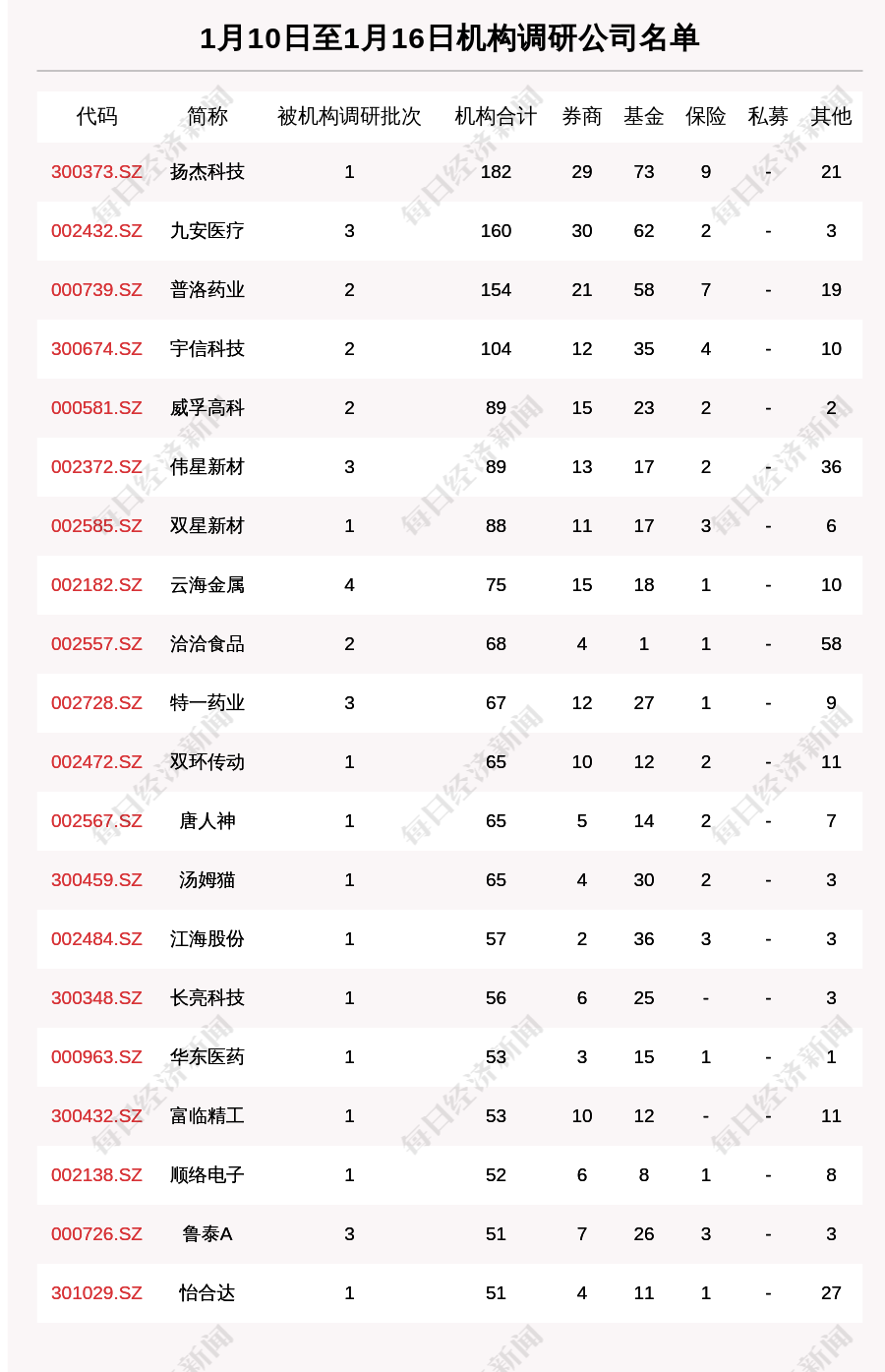 1月10日至1月16日机构调研公司名单

| 代码 | 简称 | 被机构调研批次 | 机构合计 | 券商 | 基金 | 保险 | 私募 | 其他 |
|---|---|---|---|---|---|---|---|---|
| 300373.SZ | 扬杰科技 | 1 | 182 | 29 | 73 | 9 | - | 21 |
| 002432.SZ | 九安医疗 | 3 | 160 | 30 | 62 | 2 | - | 3 |
| 000739.SZ | 普洛药业 | 2 | 154 | 21 | 58 | 7 | - | 19 |
| 300674.SZ | 宇信科技 | 2 | 104 | 12 | 35 | 4 | - | 10 |
| 000581.SZ | 威孚高科 | 2 | 89 | 15 | 23 | 2 | - | 2 |
| 002372.SZ | 伟星新材 | 3 | 89 | 13 | 17 | 2 | - | 36 |
| 002585.SZ | 双星新材 | 1 | 88 | 11 | 17 | 3 | - | 6 |
| 002182.SZ | 云海金属 | 4 | 75 | 15 | 18 | 1 | - | 10 |
| 002557.SZ | 洽洽食品 | 2 | 68 | 4 | 1 | 1 | - | 58 |
| 002728.SZ | 特一药业 | 3 | 67 | 12 | 27 | 1 | - | 9 |
| 002472.SZ | 双环传动 | 1 | 65 | 10 | 12 | 2 | - | 11 |
| 002567.SZ | 唐人神 | 1 | 65 | 5 | 14 | 2 | - | 7 |
| 300459.SZ | 汤姆猫 | 1 | 65 | 4 | 30 | 2 | - | 3 |
| 002484.SZ | 江海股份 | 1 | 57 | 2 | 36 | 3 | - | 3 |
| 300348.SZ | 长亮科技 | 1 | 56 | 6 | 25 | - | - | 3 |
| 000963.SZ | 华东医药 | 1 | 53 | 3 | 15 | 1 | - | 1 |
| 300432.SZ | 富临精工 | 1 | 53 | 10 | 12 | - | - | 11 |
| 002138.SZ | 顺络电子 | 1 | 52 | 6 | 8 | 1 | - | 8 |
| 000726.SZ | 鲁泰A | 3 | 51 | 7 | 26 | 3 | - | 3 |
| 301029.SZ | 怡合达 | 1 | 51 | 4 | 11 | 1 | - | 27 |

每日经济新闻